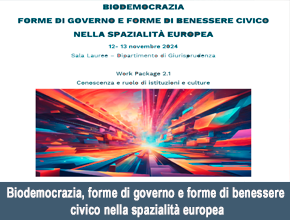 BIODEMOCRAZIA
FORME DI GOVERNO E FORME DI BENESSERE CIVICO
NELLA SPAZIALITÀ EUROPEA

12- 13 novembre 2024

Sala Lauree – Dipartimento di Giurisprudenza

Work Package 2.1

Conoscenza e ruolo di istituzioni e culture

Biodemocrazia, forme di governo e forme di benessere civico nella spazialità europea